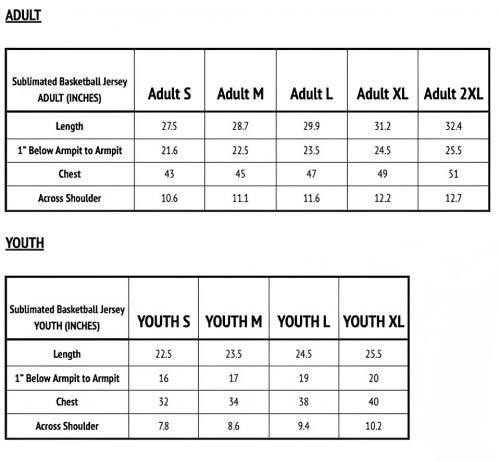 ADULT

| Sublimated Basketball Jersey ADULT (INCHES) | Adult S | Adult M | Adult L | Adult XL | Adult 2XL |
|---|---|---|---|---|---|
| Length | 27.5 | 28.7 | 29.9 | 31.2 | 32.4 |
| 1" Below Armpit to Armpit | 21.6 | 22.5 | 23.5 | 24.5 | 25.5 |
| Chest | 43 | 45 | 47 | 49 | 51 |
| Across Shoulder | 10.6 | 11.1 | 11.6 | 12.2 | 12.7 |

YOUTH

| Sublimated Basketball Jersey YOUTH (INCHES) | YOUTH S | YOUTH M | YOUTH L | YOUTH XL |
|---|---|---|---|---|
| Length | 22.5 | 23.5 | 24.5 | 25.5 |
| 1" Below Armpit to Armpit | 16 | 17 | 19 | 20 |
| Chest | 32 | 34 | 38 | 40 |
| Across Shoulder | 7.8 | 8.6 | 9.4 | 10.2 |